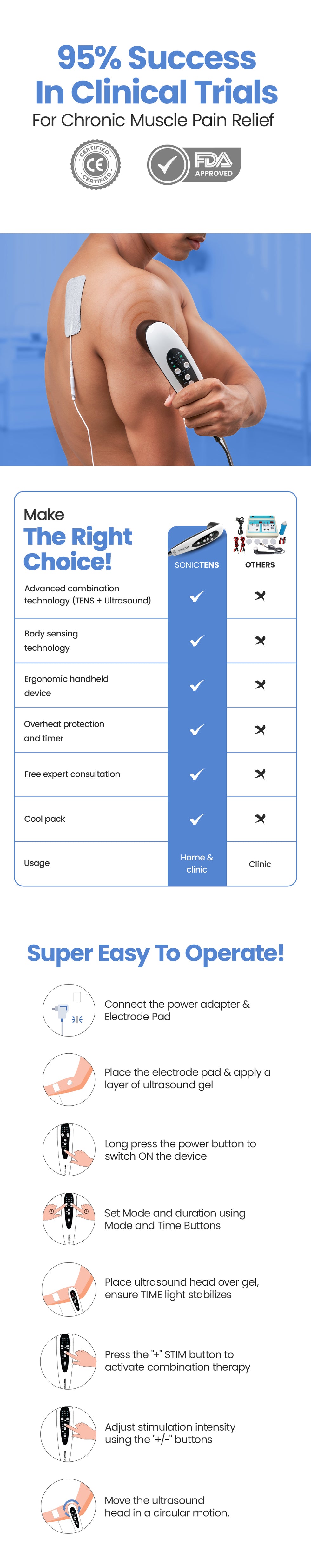 95% Success In Clinical Trials
For Chronic Muscle Pain Relief

CERTIFIED CE CERTIFIED

FDA APPROVED

Make
The Right Choice!

| | SONICTENS | OTHERS |
|---|---|---|
| Advanced combination technology (TENS + Ultrasound) | ✓ | ✗ |
| Body sensing technology | ✓ | ✗ |
| Ergonomic handheld device | ✓ | ✗ |
| Overheat protection and timer | ✓ | ✗ |
| Free expert consultation | ✓ | ✗ |
| Cool pack | ✓ | ✗ |
| Usage | Home & clinic | Clinic |

Super Easy To Operate!

Connect the power adapter & Electrode Pad

Place the electrode pad & apply a layer of ultrasound gel

Long press the power button to switch ON the device

Set Mode and duration using Mode and Time Buttons

Place ultrasound head over gel, ensure TIME light stabilizes

Press the "+" STIM button to activate combination therapy

Adjust stimulation intensity using the "+/−" buttons

Move the ultrasound head in a circular motion.